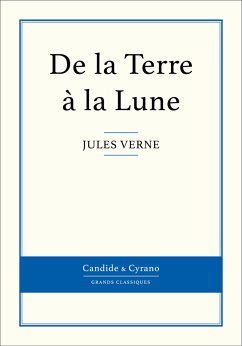 De la Terre à la Lune

JULES VERNE

Candide & Cyrano

GRANDS CLASSIQUES